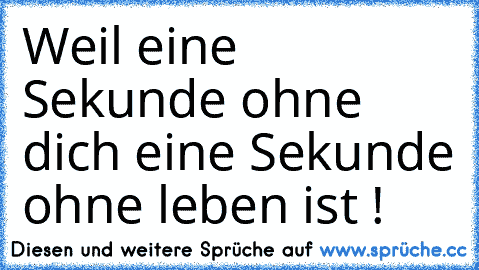 Weil eine Sekunde ohne dich eine Sekunde ohne leben ist !

Diesen und weitere Sprüche auf www.sprüche.cc